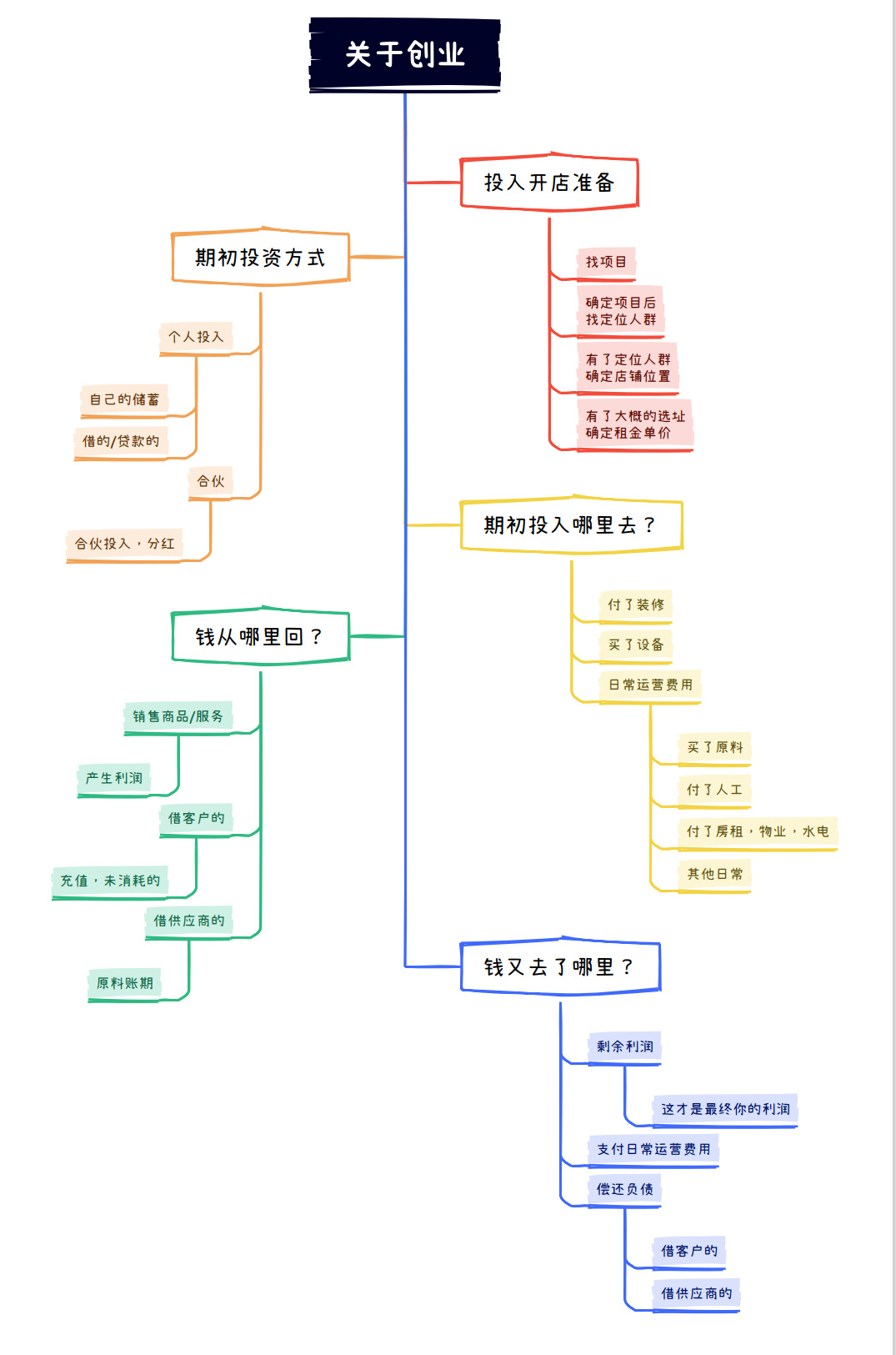 关于创业

投入开店准备

找项目

确定项目后
找定位人群

有了定位人群
确定店铺位置

有了大概的选址
确定租金单价

期初投资方式

个人投入

自己的储蓄

借的/贷款的

合伙

合伙投入，分红

期初投入哪里去？

付了装修

买了设备

日常运营费用

买了原料

付了人工

付了房租，物业，水电

其他日常

钱从哪里回？

销售商品/服务

产生利润

借客户的

充值，未消耗的

借供应商的

原料账期

钱又去了哪里？

剩余利润

这才是最终你的利润

支付日常运营费用

偿还负债

借客户的

借供应商的